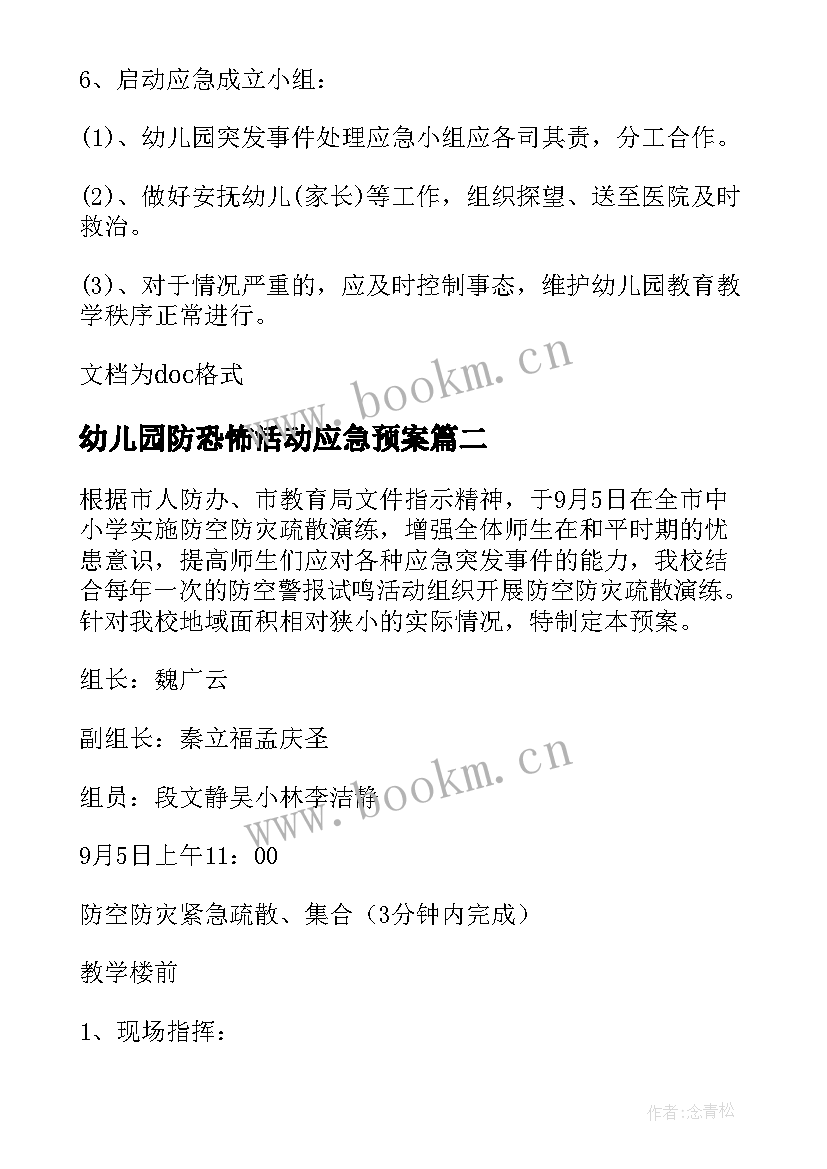 6、启动应急成立小组：

(1)、幼儿园突发事件处理应急小组应各司其责，分工合作。

(2)、做好安抚幼儿(家长)等工作，组织探望、送至医院及时救治。

(3)、对于情况严重的，应及时控制事态，维护幼儿园教育教学秩序正常进行。

文档为doc格式

www.bookm.cn

幼儿园防恐怖活动应急预案篇二

根据市人防办、市教育局文件指示精神，于9月5日在全市中小学实施防空防灾疏散演练，增强全体师生在和平时期的忧患意识，提高师生们应对各种应急突发事件的能力，我校结合每年一次的防空警报试鸣活动组织开展防空防灾疏散演练。针对我校地域面积相对狭小的实际情况，特制定本预案。

组长：魏广云

副组长：秦立福孟庆圣

组员：段文静吴小林李洁静

www.bookm.cn

9月5日上午11：00

防空防灾紧急疏散、集合（3分钟内完成）

教学楼前

1、现场指挥：

作者:念青松